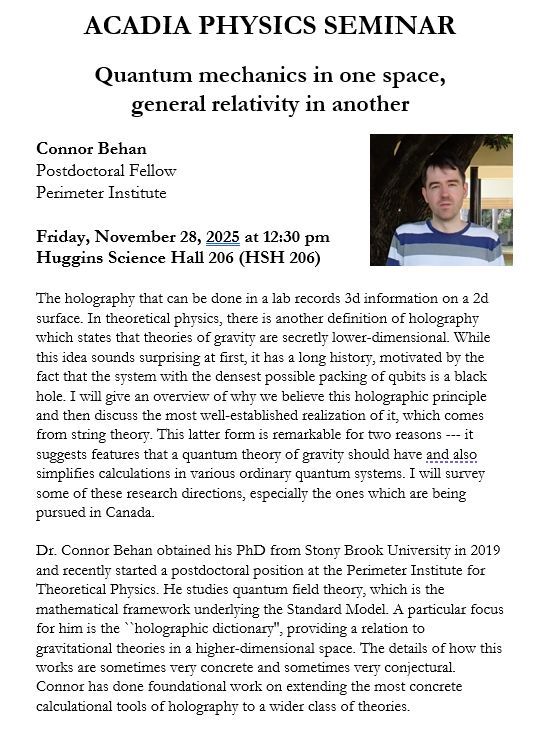 ACADIA PHYSICS SEMINAR

Quantum mechanics in one space, general relativity in another

Connor Behan
Postdoctoral Fellow
Perimeter Institute

Friday, November 28, 2025 at 12:30 pm
Huggins Science Hall 206 (HSH 206)

The holography that can be done in a lab records 3d information on a 2d surface. In theoretical physics, there is another definition of holography which states that theories of gravity are secretly lower-dimensional. While this idea sounds surprising at first, it has a long history, motivated by the fact that the system with the densest possible packing of qubits is a black hole. I will give an overview of why we believe this holographic principle and then discuss the most well-established realization of it, which comes from string theory. This latter form is remarkable for two reasons --- it suggests features that a quantum theory of gravity should have and also simplifies calculations in various ordinary quantum systems. I will survey some of these research directions, especially the ones which are being pursued in Canada.

Dr. Connor Behan obtained his PhD from Stony Brook University in 2019 and recently started a postdoctoral position at the Perimeter Institute for Theoretical Physics. He studies quantum field theory, which is the mathematical framework underlying the Standard Model. A particular focus for him is the ``holographic dictionary", providing a relation to gravitational theories in a higher-dimensional space. The details of how this works are sometimes very concrete and sometimes very conjectural. Connor has done foundational work on extending the most concrete calculational tools of holography to a wider class of theories.